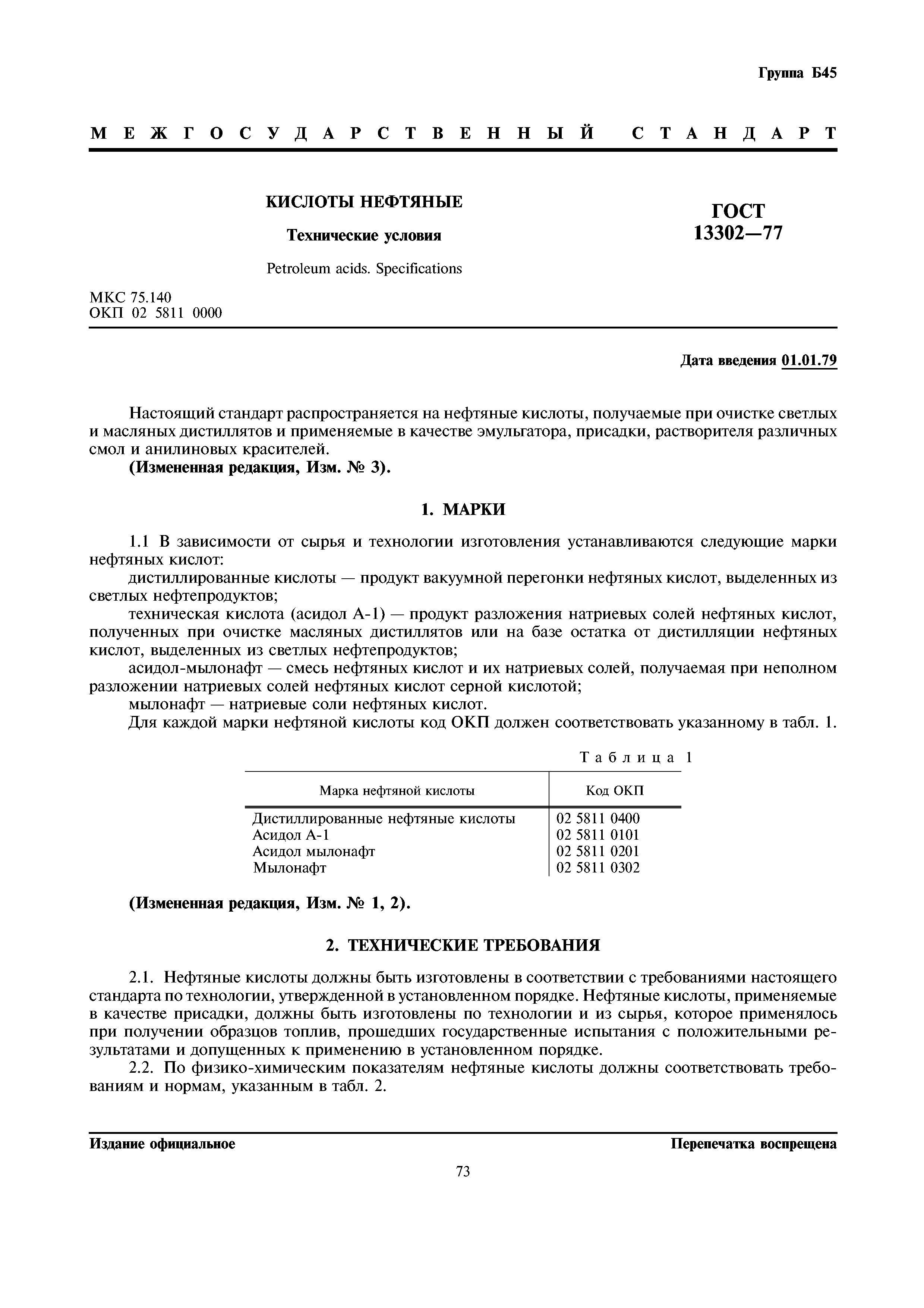 Группа Б45

МЕЖГОСУДАРСТВЕННЫЙ СТАНДАРТ

КИСЛОТЫ НЕФТЯНЫЕ

Технические условия

Petroleum acids. Specifications

ГОСТ 13302—77

МКС 75.140
ОКП 02 5811 0000

Дата введения 01.01.79

Настоящий стандарт распространяется на нефтяные кислоты, получаемые при очистке светлых и масляных дистиллятов и применяемые в качестве эмульгатора, присадки, растворителя различных смол и анилиновых красителей.
(Измененная редакция, Изм. № 3).

1. МАРКИ

1.1 В зависимости от сырья и технологии изготовления устанавливаются следующие марки нефтяных кислот:
дистиллированные кислоты — продукт вакуумной перегонки нефтяных кислот, выделенных из светлых нефтепродуктов;
техническая кислота (асидол А-1) — продукт разложения натриевых солей нефтяных кислот, полученных при очистке масляных дистиллятов или на базе остатка от дистилляции нефтяных кислот, выделенных из светлых нефтепродуктов;
асидол-мылонафт — смесь нефтяных кислот и их натриевых солей, получаемая при неполном разложении натриевых солей нефтяных кислот серной кислотой;
мылонафт — натриевые соли нефтяных кислот.
Для каждой марки нефтяной кислоты код ОКП должен соответствовать указанному в табл. 1.

Таблица 1

| Марка нефтяной кислоты | Код ОКП |
|---|---|
| Дистиллированные нефтяные кислоты | 02 5811 0400 |
| Асидол А-1 | 02 5811 0101 |
| Асидол мылонафт | 02 5811 0201 |
| Мылонафт | 02 5811 0302 |

(Измененная редакция, Изм. № 1, 2).

2. ТЕХНИЧЕСКИЕ ТРЕБОВАНИЯ

2.1. Нефтяные кислоты должны быть изготовлены в соответствии с требованиями настоящего стандарта по технологии, утвержденной в установленном порядке. Нефтяные кислоты, применяемые в качестве присадки, должны быть изготовлены по технологии и из сырья, которое применялось при получении образцов топлив, прошедших государственные испытания с положительными результатами и допущенных к применению в установленном порядке.
2.2. По физико-химическим показателям нефтяные кислоты должны соответствовать требованиям и нормам, указанным в табл. 2.

Издание официальное

Перепечатка воспрещена

73